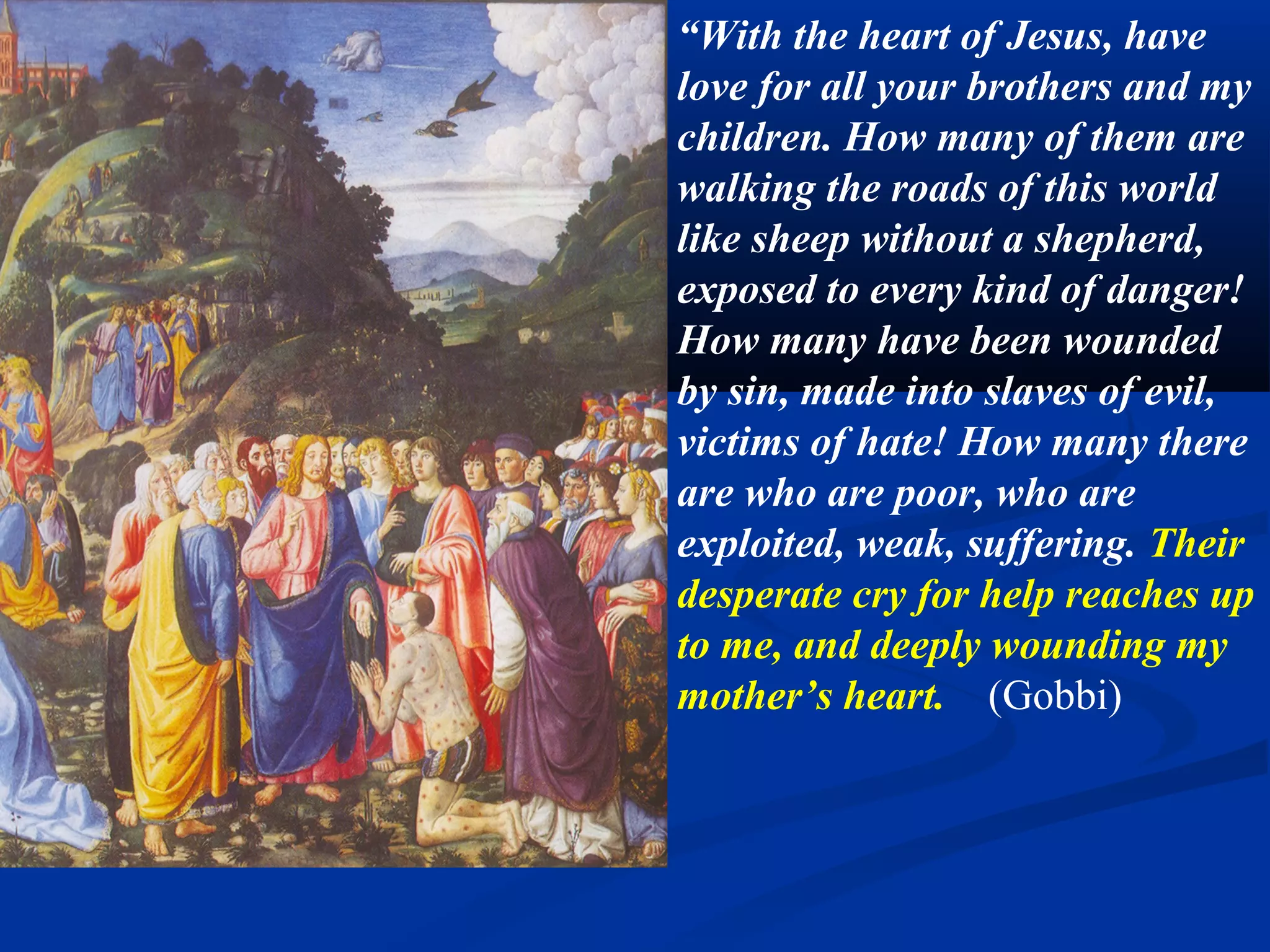 “With the heart of Jesus, have love for all your brothers and my children. How many of them are walking the roads of this world like sheep without a shepherd, exposed to every kind of danger! How many have been wounded by sin, made into slaves of evil, victims of hate! How many there are who are poor, who are exploited, weak, suffering. Their desperate cry for help reaches up to me, and deeply wounding my mother’s heart. (Gobbi)